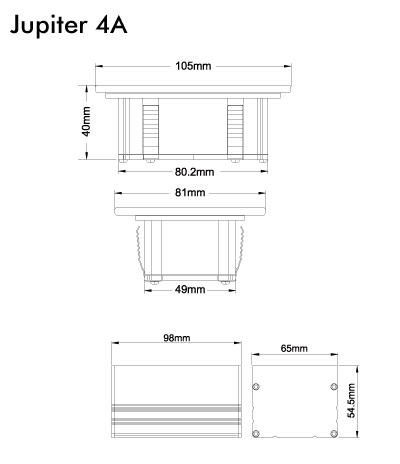 Jupiter 4A

105mm

40mm

80.2mm

81mm

49mm

98mm

65mm

54.5mm